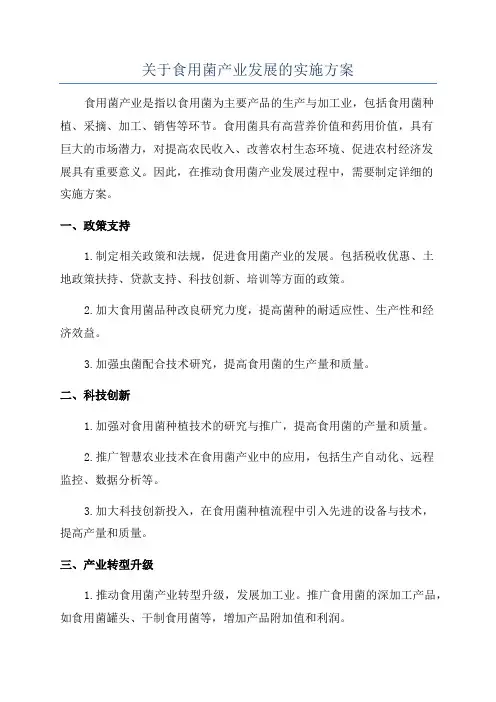 关于食用菌产业发展的实施方案

食用菌产业是指以食用菌为主要产品的生产与加工业，包括食用菌种植、采摘、加工、销售等环节。食用菌具有高营养价值和药用价值，具有巨大的市场潜力，对提高农民收入、改善农村生态环境、促进农村经济发展具有重要意义。因此，在推动食用菌产业发展过程中，需要制定详细的实施方案。

一、政策支持

1.制定相关政策和法规，促进食用菌产业的发展。包括税收优惠、土地政策扶持、贷款支持、科技创新、培训等方面的政策。

2.加大食用菌品种改良研究力度，提高菌种的耐适应性、生产性和经济效益。

3.加强虫菌配合技术研究，提高食用菌的生产量和质量。

二、科技创新

1.加强对食用菌种植技术的研究与推广，提高食用菌的产量和质量。

2.推广智慧农业技术在食用菌产业中的应用，包括生产自动化、远程监控、数据分析等。

3.加大科技创新投入，在食用菌种植流程中引入先进的设备与技术，提高产量和质量。

三、产业转型升级

1.推动食用菌产业转型升级，发展加工业。推广食用菌的深加工产品，如食用菌罐头、干制食用菌等，增加产品附加值和利润。